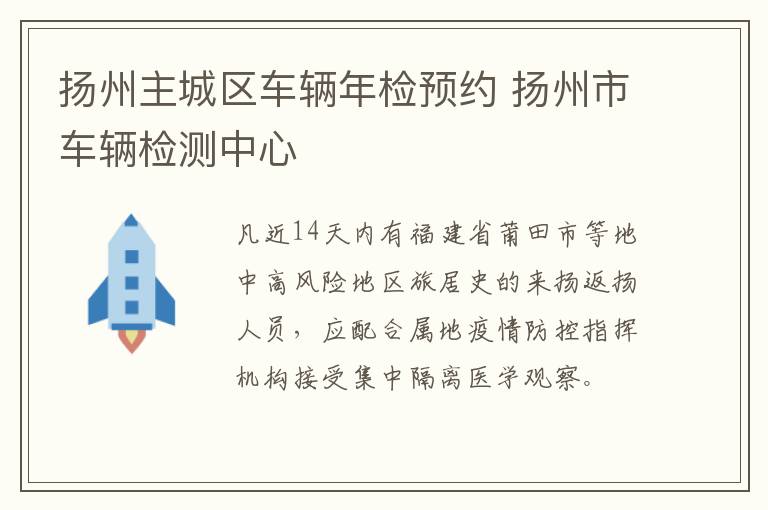 扬州主城区车辆年检预约 扬州市车辆检测中心

凡近14天内有福建省莆田市等地中高风险地区旅居史的来扬返扬人员，应配合属地疫情防控指挥机构接受集中隔离医学观察。